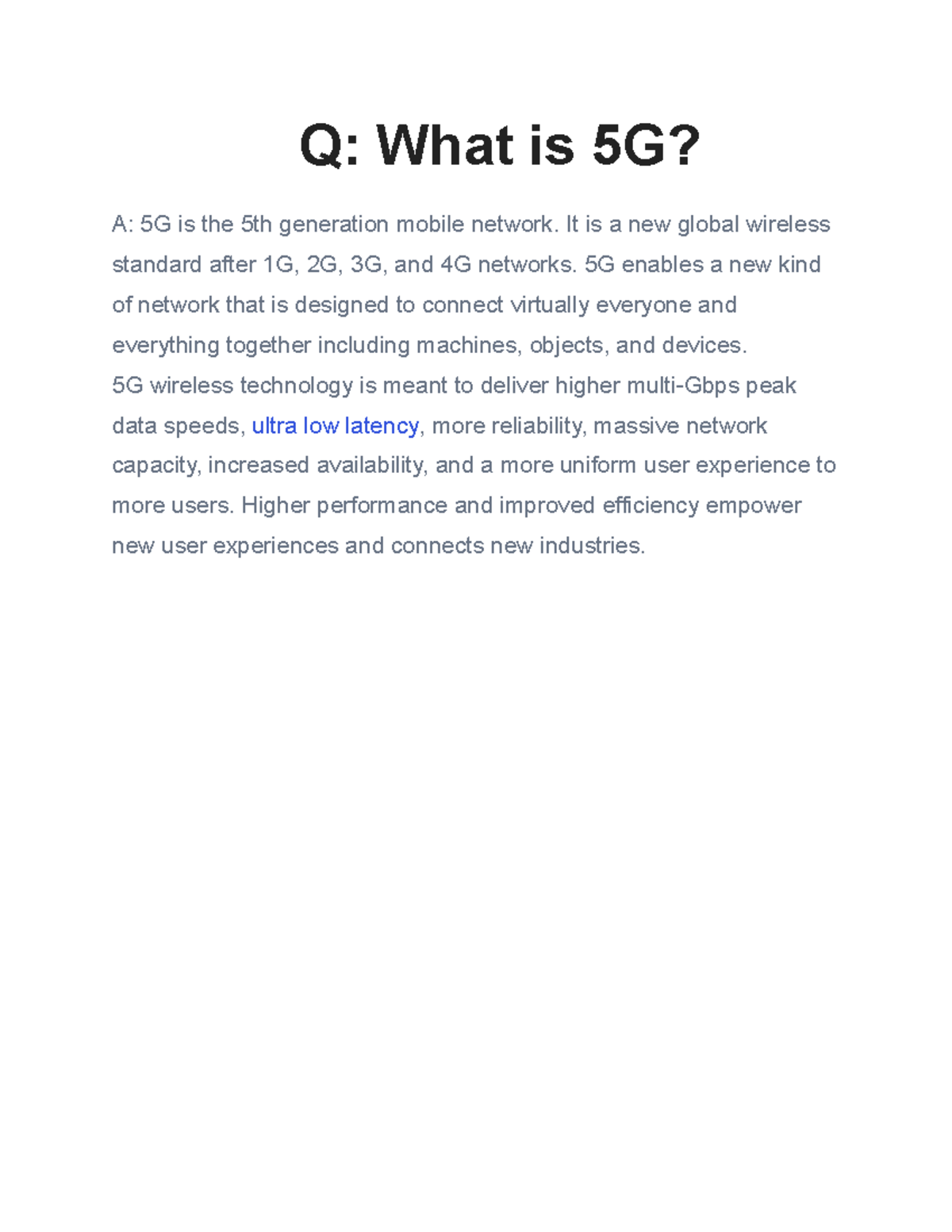 Q: What is 5G?

A: 5G is the 5th generation mobile network. It is a new global wireless standard after 1G, 2G, 3G, and 4G networks. 5G enables a new kind of network that is designed to connect virtually everyone and everything together including machines, objects, and devices.
5G wireless technology is meant to deliver higher multi-Gbps peak data speeds, ultra low latency, more reliability, massive network capacity, increased availability, and a more uniform user experience to more users. Higher performance and improved efficiency empower new user experiences and connects new industries.